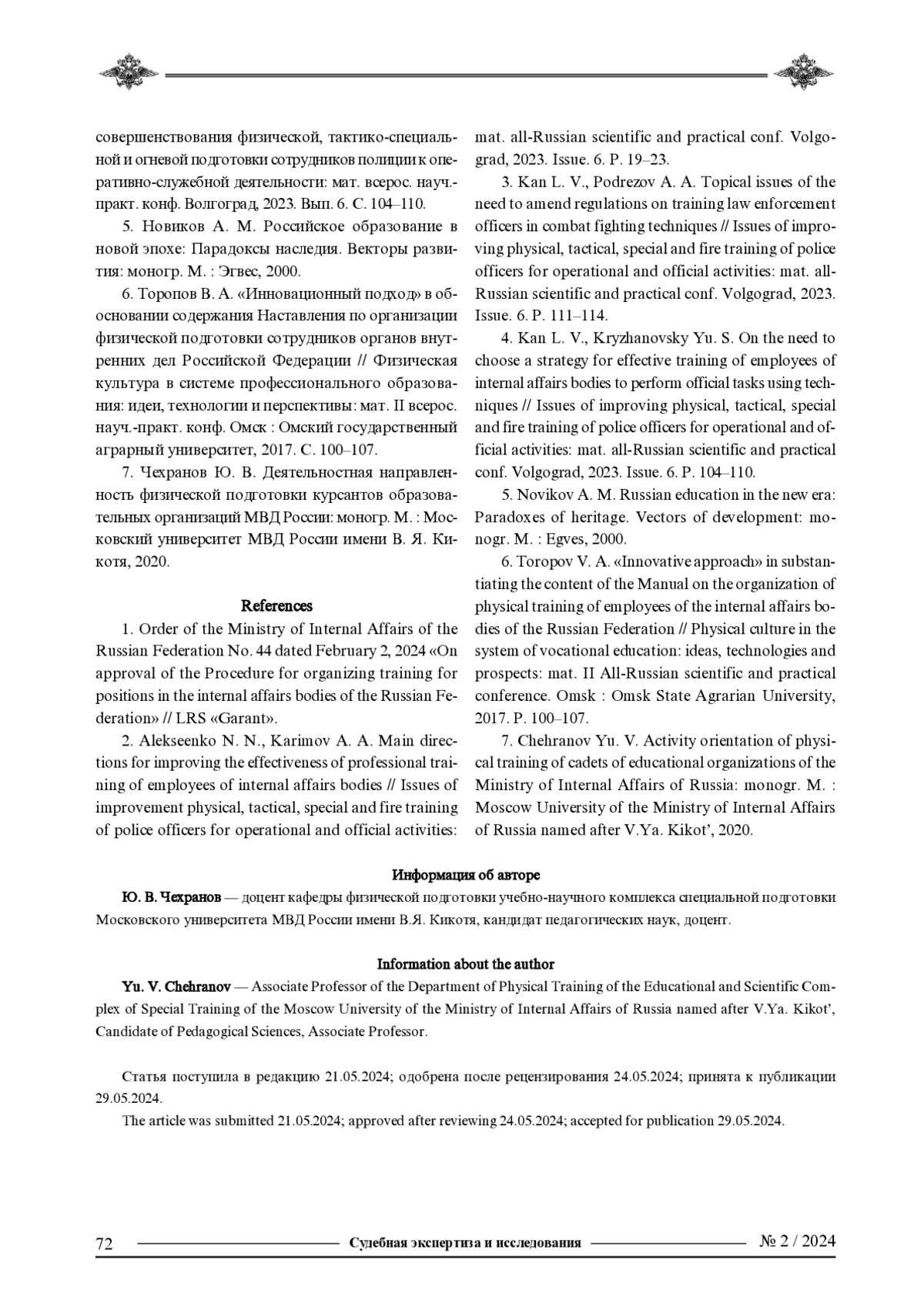 совершенствования физической, тактико-специальной и огневой подготовки сотрудников полиции к оперативно-служебной деятельности: мат. всерос. науч.-практ. конф. Волгоград, 2023. Вып. 6. С. 104–110.

5. Новиков А. М. Российское образование в новой эпохе: Парадоксы наследия. Векторы развития: моногр. М. : Эгвес, 2000.

6. Торопов В. А. «Инновационный подход» в обосновании содержания Наставления по организации физической подготовки сотрудников органов внутренних дел Российской Федерации // Физическая культура в системе профессионального образования: идеи, технологии и перспективы: мат. II всерос. науч.-практ. конф. Омск : Омский государственный аграрный университет, 2017. С. 100–107.

7. Чехранов Ю. В. Деятельностная направленность физической подготовки курсантов образовательных организаций МВД России: моногр. М. : Московский университет МВД России имени В. Я. Кикотя, 2020.

References

1. Order of the Ministry of Internal Affairs of the Russian Federation No. 44 dated February 2, 2024 «On approval of the Procedure for organizing training for positions in the internal affairs bodies of the Russian Federation» // LRS «Garant».

2. Alekseenko N. N., Karimov A. A. Main directions for improving the effectiveness of professional training of employees of internal affairs bodies // Issues of improvement physical, tactical, special and fire training of police officers for operational and official activities: mat. all-Russian scientific and practical conf. Volgograd, 2023. Issue. 6. P. 19–23.

3. Kan L. V., Podrezov A. A. Topical issues of the need to amend regulations on training law enforcement officers in combat fighting techniques // Issues of improving physical, tactical, special and fire training of police officers for operational and official activities: mat. all-Russian scientific and practical conf. Volgograd, 2023. Issue. 6. P. 111–114.

4. Kan L. V., Kryzhanovsky Yu. S. On the need to choose a strategy for effective training of employees of internal affairs bodies to perform official tasks using techniques // Issues of improving physical, tactical, special and fire training of police officers for operational and official activities: mat. all-Russian scientific and practical conf. Volgograd, 2023. Issue. 6. P. 104–110.

5. Novikov A. M. Russian education in the new era: Paradoxes of heritage. Vectors of development: monogr. M. : Egves, 2000.

6. Toropov V. A. «Innovative approach» in substantiating the content of the Manual on the organization of physical training of employees of the internal affairs bodies of the Russian Federation // Physical culture in the system of vocational education: ideas, technologies and prospects: mat. II All-Russian scientific and practical conference. Omsk : Omsk State Agrarian University, 2017. P. 100–107.

7. Chehranov Yu. V. Activity orientation of physical training of cadets of educational organizations of the Ministry of Internal Affairs of Russia: monogr. M. : Moscow University of the Ministry of Internal Affairs of Russia named after V.Ya. Kikot’, 2020.

Информация об авторе

Ю. В. Чехранов — доцент кафедры физической подготовки учебно-научного комплекса специальной подготовки Московского университета МВД России имени В.Я. Кикотя, кандидат педагогических наук, доцент.

Information about the author

Yu. V. Chehranov — Associate Professor of the Department of Physical Training of the Educational and Scientific Complex of Special Training of the Moscow University of the Ministry of Internal Affairs of Russia named after V.Ya. Kikot’, Candidate of Pedagogical Sciences, Associate Professor.

Статья поступила в редакцию 21.05.2024; одобрена после рецензирования 24.05.2024; принята к публикации 29.05.2024.

The article was submitted 21.05.2024; approved after reviewing 24.05.2024; accepted for publication 29.05.2024.

72 Судебная экспертиза и исследования № 2 / 2024